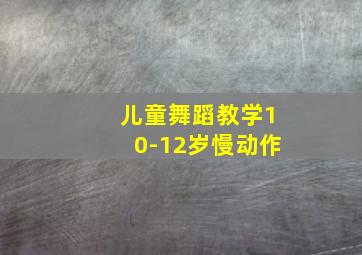 儿童舞蹈教学10-12岁慢动作